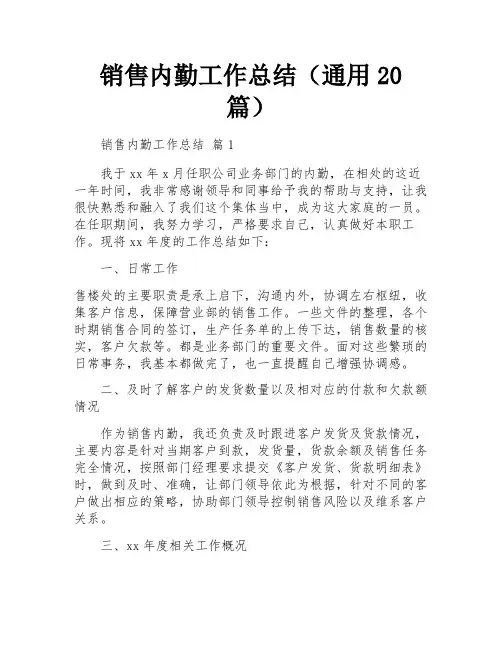 销售内勤工作总结（通用20篇）

销售内勤工作总结 篇1

我于xx年x月任职公司业务部门的内勤，在相处的这近一年时间，我非常感谢领导和同事给予我的帮助与支持，让我很快熟悉和融入了我们这个集体当中，成为这大家庭的一员。在任职期间，我努力学习，严格要求自己，认真做好本职工作。现将xx年度的工作总结如下：

一、日常工作

售楼处的主要职责是承上启下，沟通内外，协调左右枢纽，收集客户信息，保障营业部的销售工作。一些文件的整理，各个时期销售合同的签订，生产任务单的上传下达，销售数量的核实，客户欠款等。都是业务部门的重要文件。面对这些繁琐的日常事务，我基本都做完了，也一直提醒自己增强协调感。

二、及时了解客户的发货数量以及相对应的付款和欠款额情况

作为销售内勤，我还负责及时跟进客户发货及货款情况，主要内容是针对当期客户到款，发货量，货款余额及销售任务完全情况，按照部门经理要求提交《客户发货、货款明细表》时，做到及时、准确，让部门领导依此为根据，针对不同的客户做出相应的策略，协助部门领导控制销售风险以及维系客户关系。

三、xx年度相关工作概况